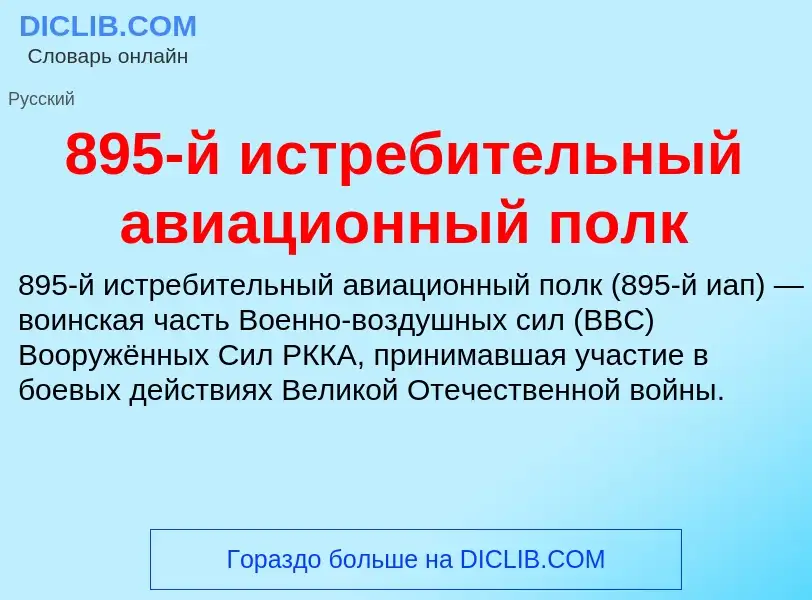 DICLIB.COM
Словарь онлайн

Русский

895-й истребительный авиационный полк

895-й истребительный авиационный полк (895-й иап) — воинская часть Военно-воздушных сил (ВВС) Вооружённых Сил РККА, принимавшая участие в боевых действиях Великой Отечественной войны.

Гораздо больше на DICLIB.COM